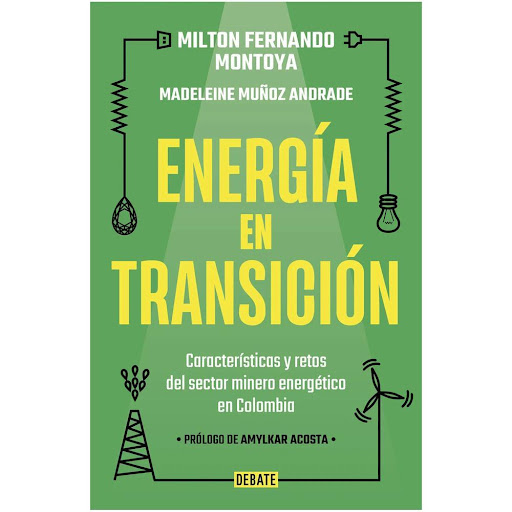 MILTON FERNANDO MONTOYA

MADELEINE MUÑOZ ANDRADE

ENERGÍA EN TRANSICIÓN

Características y retos del sector minero energético en Colombia

• PRÓLOGO DE AMYLKAR ACOSTA •

DEBATE